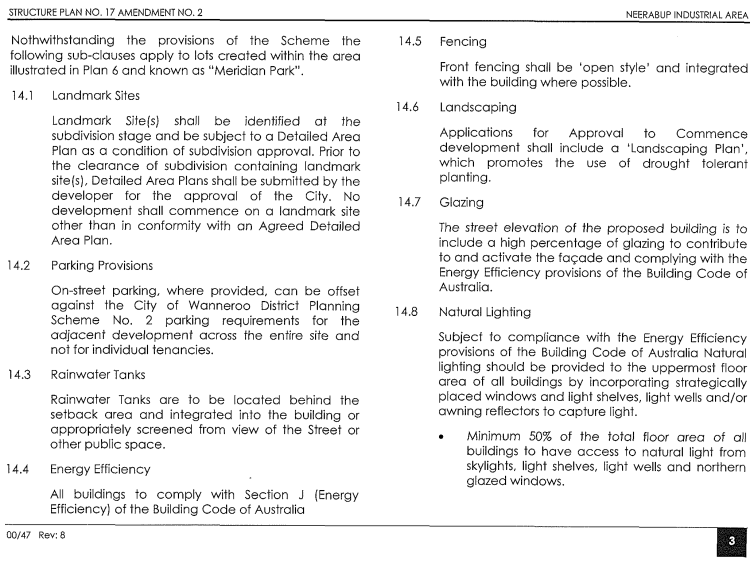 STRUCTURE PLAN NO. 17 AMENDMENT NO. 2

NEERABUP INDUSTRIAL AREA

Nothwithstanding the provisions of the Scheme the following sub-clauses apply to lots created within the area illustrated in Plan 6 and known as "Meridian Park".

14.1 Landmark Sites

Landmark Site(s) shall be identified at the subdivision stage and be subject to a Detailed Area Plan as a condition of subdivision approval. Prior to the clearance of subdivision containing landmark site(s), Detailed Area Plans shall be submitted by the developer for the approval of the City. No development shall commence on a landmark site other than in conformity with an Agreed Detailed Area Plan.

14.2 Parking Provisions

On-street parking, where provided, can be offset against the City of Wanneroo District Planning Scheme No. 2 parking requirements for the adjacent development across the entire site and not for individual tenancies.

14.3 Rainwater Tanks

Rainwater Tanks are to be located behind the setback area and integrated into the building or appropriately screened from view of the Street or other public space.

14.4 Energy Efficiency

All buildings to comply with Section J (Energy Efficiency) of the Building Code of Australia

14.5 Fencing

Front fencing shall be 'open style' and integrated with the building where possible.

14.6 Landscaping

Applications for Approval to Commence development shall include a 'Landscaping Plan', which promotes the use of drought tolerant planting.

14.7 Glazing

The street elevation of the proposed building is to include a high percentage of glazing to contribute to and activate the façade and complying with the Energy Efficiency provisions of the Building Code of Australia.

14.8 Natural Lighting

Subject to compliance with the Energy Efficiency provisions of the Building Code of Australia Natural lighting should be provided to the uppermost floor area of all buildings by incorporating strategically placed windows and light shelves, light wells and/or awning reflectors to capture light.

• Minimum 50% of the total floor area of all buildings to have access to natural light from skylights, light shelves, light wells and northern glazed windows.

00/47 Rev: 8

3